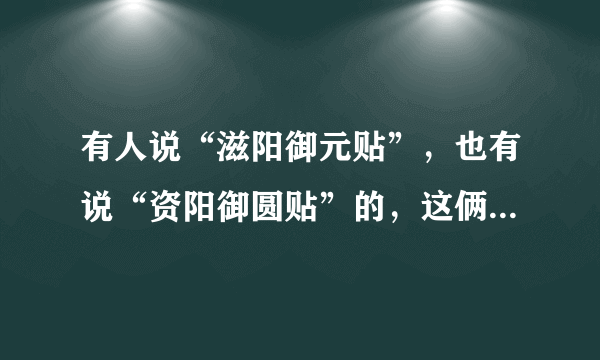 有人说“滋阳御元贴”，也有说“资阳御圆贴”的，这俩...